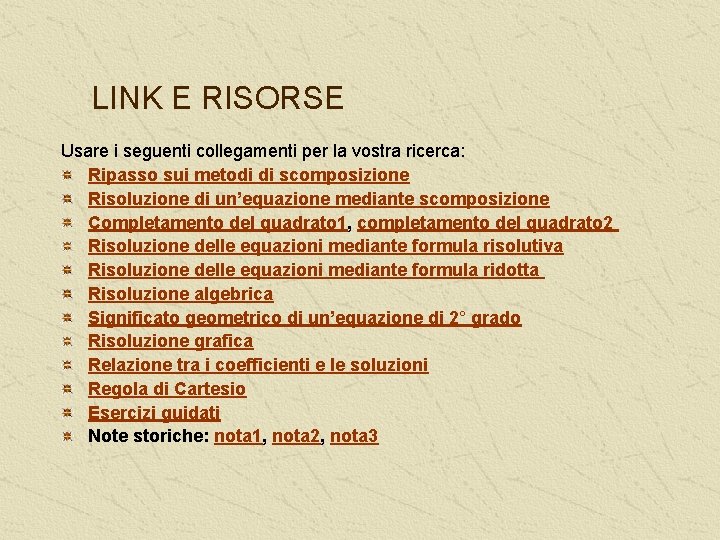 LINK E RISORSE

Usare i seguenti collegamenti per la vostra ricerca:

• Ripasso sui metodi di scomposizione
• Risoluzione di un'equazione mediante scomposizione
• Completamento del quadrato1, completamento del quadrato2
• Risoluzione delle equazioni mediante formula risolutiva
• Risoluzione delle equazioni mediante formula ridotta
• Risoluzione algebrica
• Significato geometrico di un'equazione di 2° grado
• Risoluzione grafica
• Relazione tra i coefficienti e le soluzioni
• Regola di Cartesio
• Esercizi guidati
• Note storiche: nota1, nota2, nota3